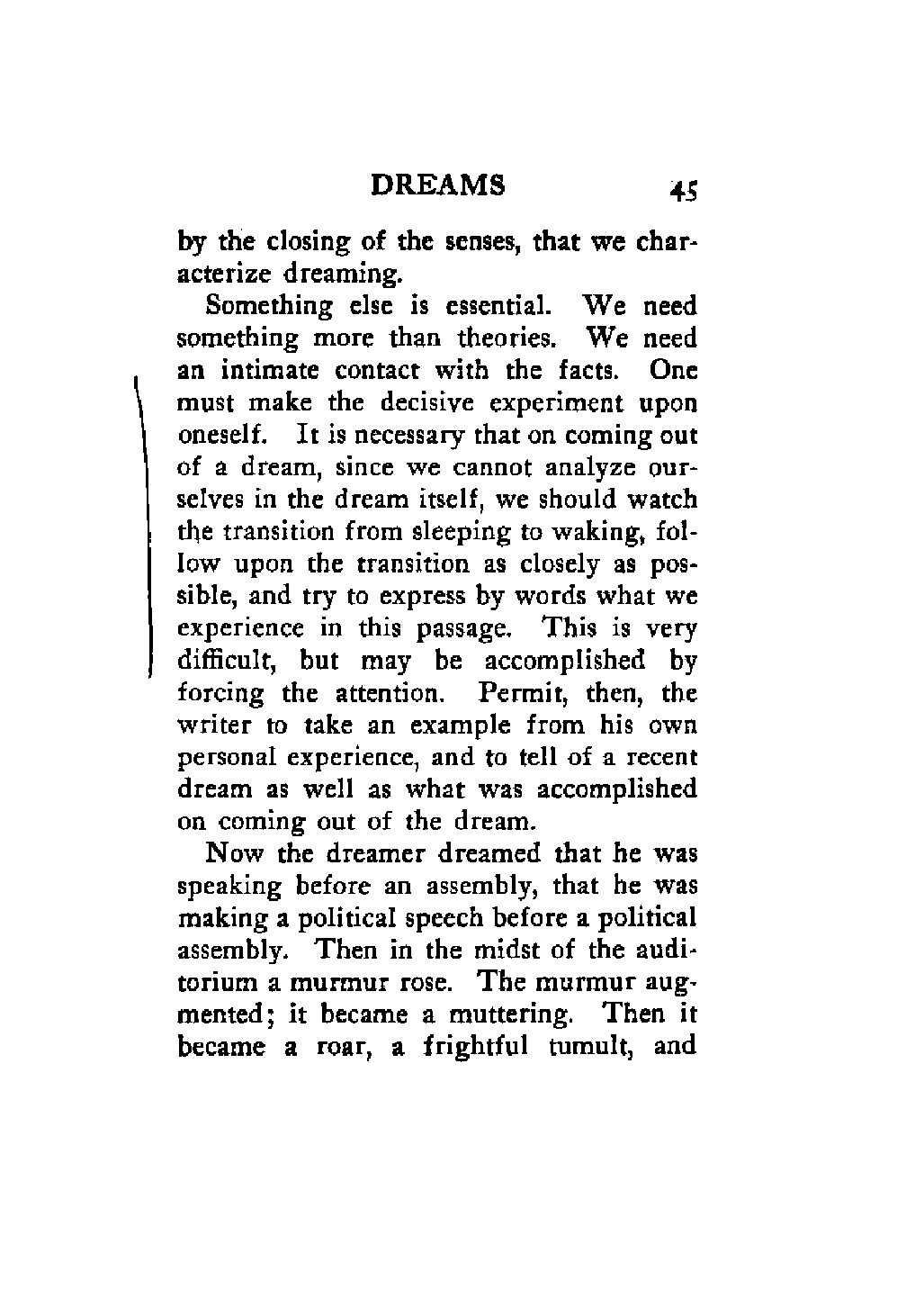 DREAMS 45

by the closing of the senses, that we characterize dreaming.

Something else is essential. We need something more than theories. We need an intimate contact with the facts. One must make the decisive experiment upon oneself. It is necessary that on coming out of a dream, since we cannot analyze ourselves in the dream itself, we should watch the transition from sleeping to waking, follow upon the transition as closely as possible, and try to express by words what we experience in this passage. This is very difficult, but may be accomplished by forcing the attention. Permit, then, the writer to take an example from his own personal experience, and to tell of a recent dream as well as what was accomplished on coming out of the dream.

Now the dreamer dreamed that he was speaking before an assembly, that he was making a political speech before a political assembly. Then in the midst of the auditorium a murmur rose. The murmur augmented; it became a muttering. Then it became a roar, a frightful tumult, and